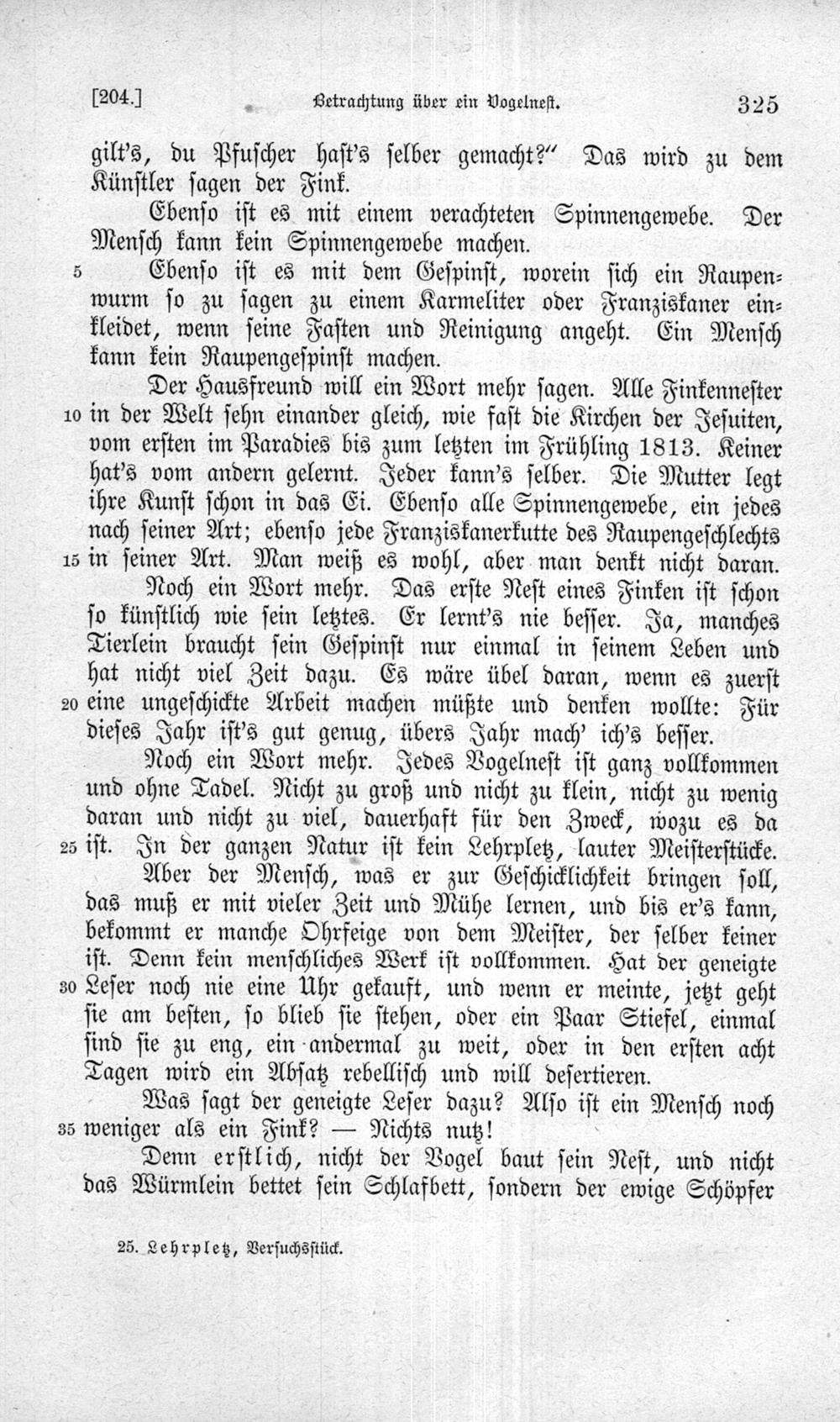 [204.] Betrachtung über ein Vogelnest. 325

gilt's, du Pfuscher hast's selber gemacht?" Das wird zu dem Künstler sagen der Fink.

Ebenso ist es mit einem verachteten Spinnengewebe. Der Mensch kann kein Spinnengewebe machen.

5 Ebenso ist es mit dem Gespinst, worein sich ein Raupenwurm so zu sagen zu einem Karmeliter oder Franziskaner einkleidet, wenn seine Fasten und Reinigung angeht. Ein Mensch kann kein Raupengespinst machen.

Der Hausfreund will ein Wort mehr sagen. Alle Finkennester 10 in der Welt sehn einander gleich, wie fast die Kirchen der Jesuiten, vom ersten im Paradies bis zum letzten im Frühling 1813. Keiner hat's vom andern gelernt. Jeder kann's selber. Die Mutter legt ihre Kunst schon in das Ei. Ebenso alle Spinnengewebe, ein jedes nach seiner Art; ebenso jede Franziskanerkutte des Raupengeschlechts 15 in seiner Art. Man weiß es wohl, aber man denkt nicht daran.

Noch ein Wort mehr. Das erste Nest eines Finken ist schon so künstlich wie sein letztes. Er lernt's nie besser. Ja, manches Tierlein braucht sein Gespinst nur einmal in seinem Leben und hat nicht viel Zeit dazu. Es wäre übel daran, wenn es zuerst 20 eine ungeschickte Arbeit machen müßte und denken wollte: Für dieses Jahr ist's gut genug, übers Jahr mach' ich's besser.

Noch ein Wort mehr. Jedes Vogelnest ist ganz vollkommen und ohne Tadel. Nicht zu groß und nicht zu klein, nicht zu wenig daran und nicht zu viel, dauerhaft für den Zweck, wozu es da 25 ist. In der ganzen Natur ist kein Lehrpletz, lauter Meisterstücke.

Aber der Mensch, was er zur Geschicklichkeit bringen soll, das muß er mit vieler Zeit und Mühe lernen, und bis er's kann, bekommt er manche Ohrfeige von dem Meister, der selber keiner ist. Denn kein menschliches Werk ist vollkommen. Hat der geneigte 30 Leser noch nie eine Uhr gekauft, und wenn er meinte, jetzt geht sie am besten, so blieb sie stehen, oder ein Paar Stiefel, einmal sind sie zu eng, ein andermal zu weit, oder in den ersten acht Tagen wird ein Absatz rebellisch und will desertieren.

Was sagt der geneigte Leser dazu? Also ist ein Mensch noch 35 weniger als ein Fink? — Nichts nutz!

Denn erstlich, nicht der Vogel baut sein Nest, und nicht das Würmlein bettet sein Schlafbett, sondern der ewige Schöpfer

25. Lehrpletz, Versuchsstück.